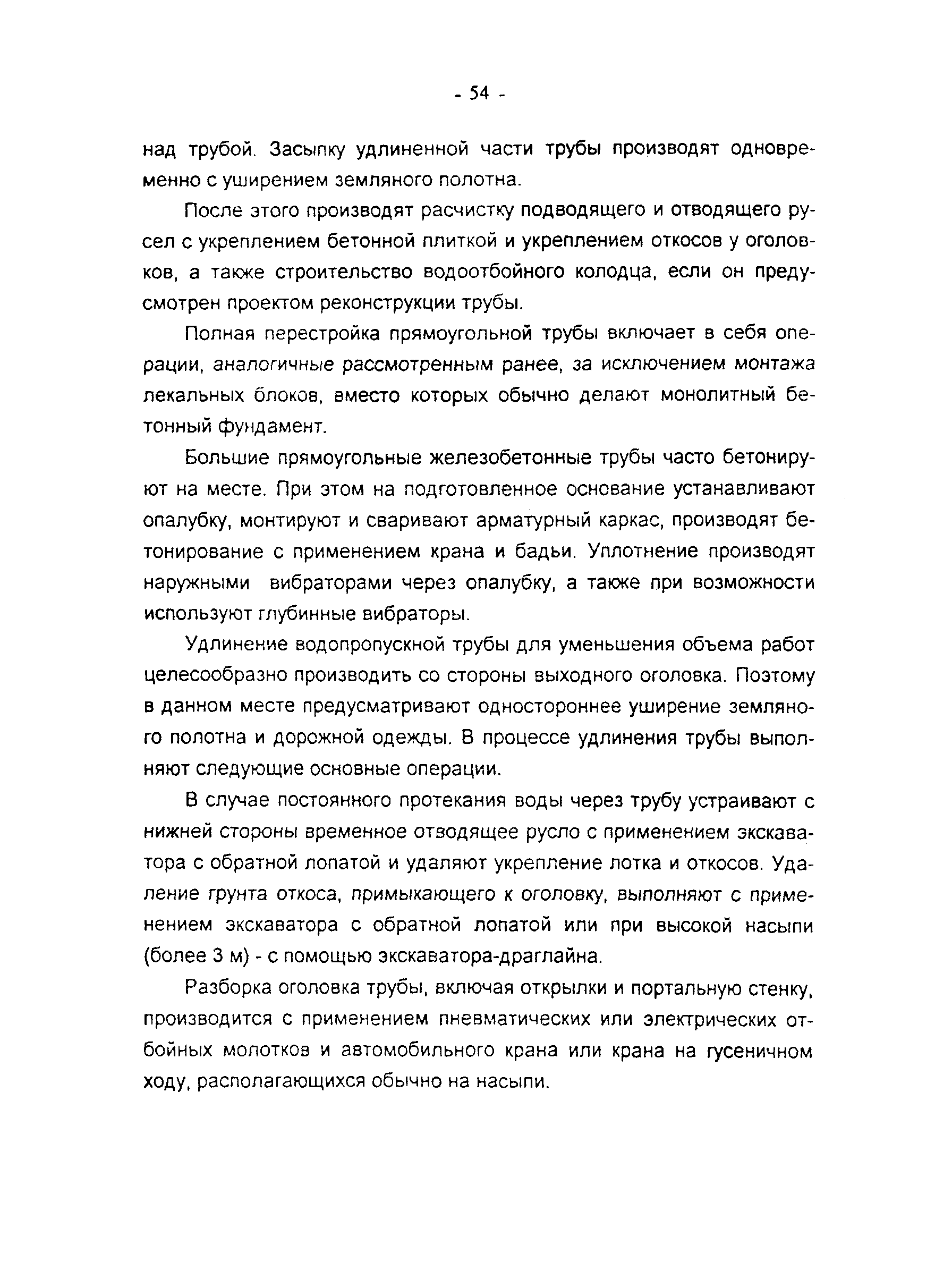 - 54 -

над трубой. Засыпку удлиненной части трубы производят одновременно с уширением земляного полотна.

После этого производят расчистку подводящего и отводящего русел с укреплением бетонной плиткой и укреплением откосов у оголовков, а также строительство водоотбойного колодца, если он предусмотрен проектом реконструкции трубы.

Полная перестройка прямоугольной трубы включает в себя операции, аналогичные рассмотренным ранее, за исключением монтажа лекальных блоков, вместо которых обычно делают монолитный бетонный фундамент.

Большие прямоугольные железобетонные трубы часто бетонируют на месте. При этом на подготовленное основание устанавливают опалубку, монтируют и сваривают арматурный каркас, производят бетонирование с применением крана и бадьи. Уплотнение производят наружными вибраторами через опалубку, а также при возможности используют глубинные вибраторы.

Удлинение водопропускной трубы для уменьшения объема работ целесообразно производить со стороны выходного оголовка. Поэтому в данном месте предусматривают одностороннее уширение земляного полотна и дорожной одежды. В процессе удлинения трубы выполняют следующие основные операции.

В случае постоянного протекания воды через трубу устраивают с нижней стороны временное отводящее русло с применением экскаватора с обратной лопатой и удаляют укрепление лотка и откосов. Удаление грунта откоса, примыкающего к оголовку, выполняют с применением экскаватора с обратной лопатой или при высокой насыпи (более 3 м) - с помощью экскаватора-драглайна.

Разборка оголовка трубы, включая открылки и портальную стенку, производится с применением пневматических или электрических отбойных молотков и автомобильного крана или крана на гусеничном ходу, располагающихся обычно на насыпи.